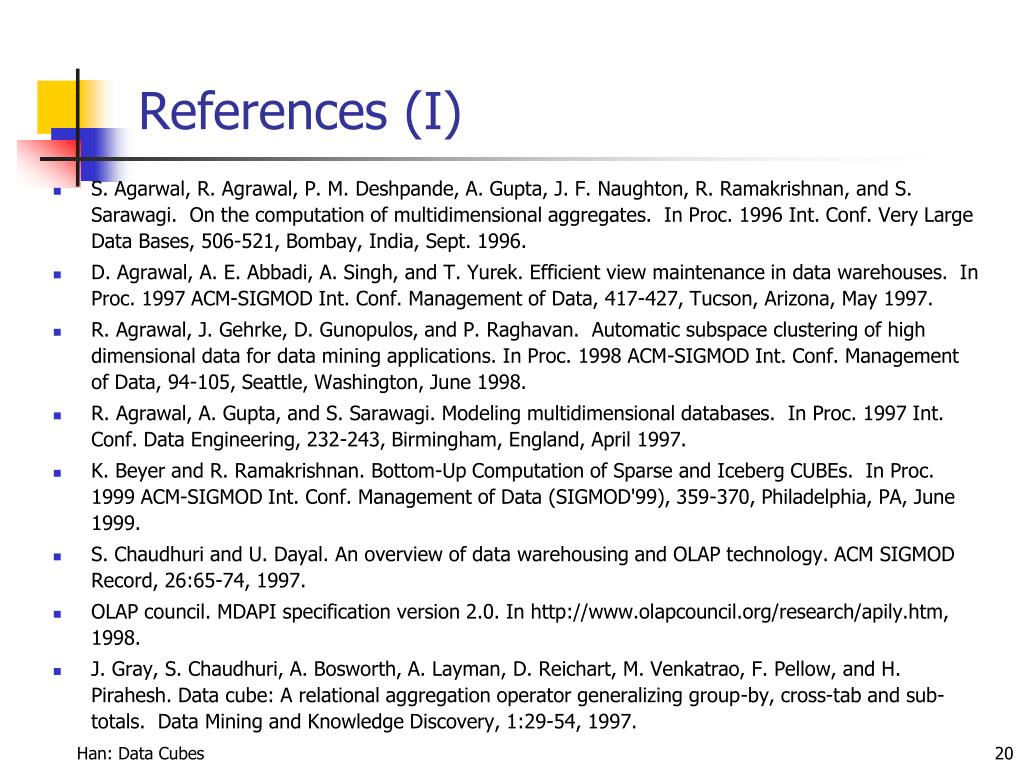 References (I)

S. Agarwal, R. Agrawal, P. M. Deshpande, A. Gupta, J. F. Naughton, R. Ramakrishnan, and S. Sarawagi. On the computation of multidimensional aggregates. In Proc. 1996 Int. Conf. Very Large Data Bases, 506-521, Bombay, India, Sept. 1996.

D. Agrawal, A. E. Abbadi, A. Singh, and T. Yurek. Efficient view maintenance in data warehouses. In Proc. 1997 ACM-SIGMOD Int. Conf. Management of Data, 417-427, Tucson, Arizona, May 1997.

R. Agrawal, J. Gehrke, D. Gunopulos, and P. Raghavan. Automatic subspace clustering of high dimensional data for data mining applications. In Proc. 1998 ACM-SIGMOD Int. Conf. Management of Data, 94-105, Seattle, Washington, June 1998.

R. Agrawal, A. Gupta, and S. Sarawagi. Modeling multidimensional databases. In Proc. 1997 Int. Conf. Data Engineering, 232-243, Birmingham, England, April 1997.

K. Beyer and R. Ramakrishnan. Bottom-Up Computation of Sparse and Iceberg CUBEs. In Proc. 1999 ACM-SIGMOD Int. Conf. Management of Data (SIGMOD'99), 359-370, Philadelphia, PA, June 1999.

S. Chaudhuri and U. Dayal. An overview of data warehousing and OLAP technology. ACM SIGMOD Record, 26:65-74, 1997.

OLAP council. MDAPI specification version 2.0. In http://www.olapcouncil.org/research/apily.htm, 1998.

J. Gray, S. Chaudhuri, A. Bosworth, A. Layman, D. Reichart, M. Venkatrao, F. Pellow, and H. Pirahesh. Data cube: A relational aggregation operator generalizing group-by, cross-tab and sub-totals. Data Mining and Knowledge Discovery, 1:29-54, 1997.

Han: Data Cubes

20